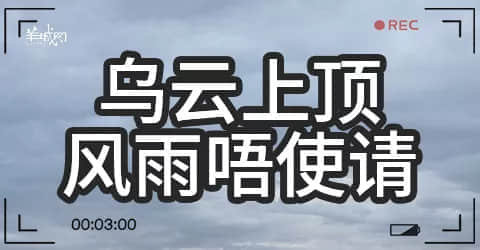 羊城网

REC

乌云上顶
风雨唔使请

00:03:00